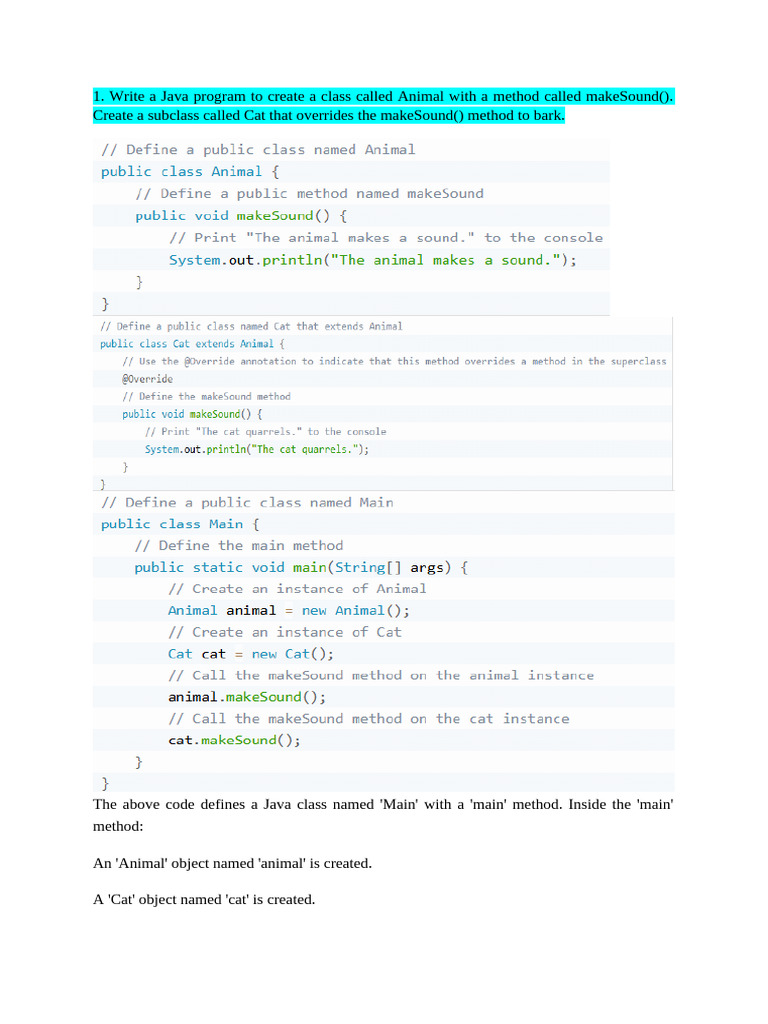 1. Write a Java program to create a class called Animal with a method called makeSound(). Create a subclass called Cat that overrides the makeSound() method to bark.

// Define a public class named Animal
public class Animal {
    // Define a public method named makeSound
    public void makeSound() {
        // Print "The animal makes a sound." to the console
        System.out.println("The animal makes a sound.");
    }
}

// Define a public class named Cat that extends Animal
public class Cat extends Animal {
    // Use the @Override annotation to indicate that this method overrides a method in the superclass
    @Override
    // Define the makeSound method
    public void makeSound() {
        // Print "The cat quarrels." to the console
        System.out.println("The cat quarrels.");
    }
}

// Define a public class named Main
public class Main {
    // Define the main method
    public static void main(String[] args) {
        // Create an instance of Animal
        Animal animal = new Animal();
        // Create an instance of Cat
        Cat cat = new Cat();
        // Call the makeSound method on the animal instance
        animal.makeSound();
        // Call the makeSound method on the cat instance
        cat.makeSound();
    }
}

The above code defines a Java class named 'Main' with a 'main' method. Inside the 'main' method:

An 'Animal' object named 'animal' is created.

A 'Cat' object named 'cat' is created.